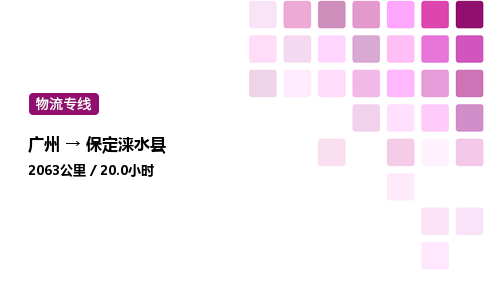 物流专线

广州 → 保定涞水县

2063公里 / 20.0小时